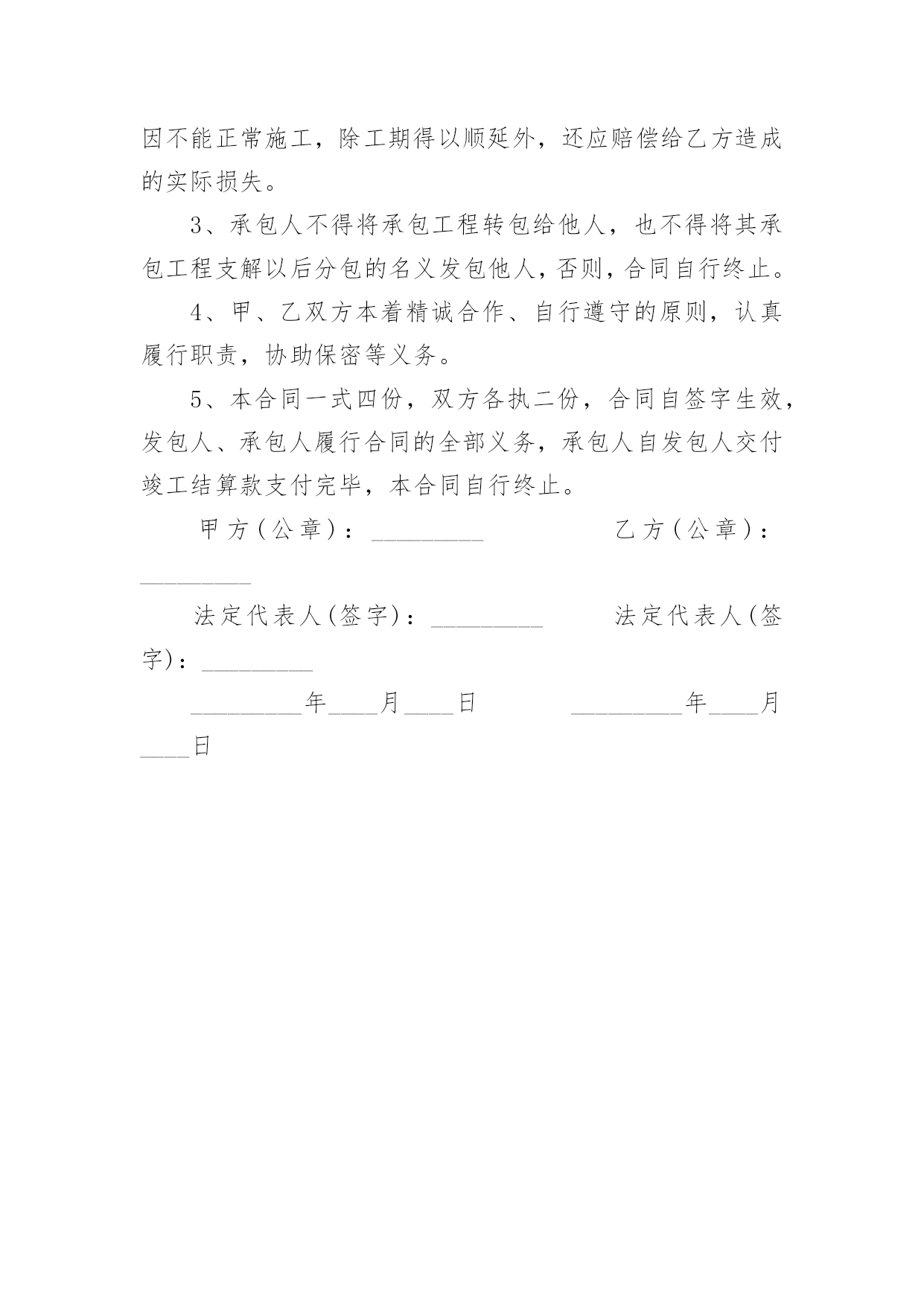 因不能正常施工，除工期得以顺延外，还应赔偿给乙方造成的实际损失。

3、承包人不得将承包工程转包给他人，也不得将其承包工程支解以后分包的名义发包他人，否则，合同自行终止。

4、甲、乙双方本着精诚合作、自行遵守的原则，认真履行职责，协助保密等义务。

5、本合同一式四份，双方各执二份，合同自签字生效，发包人、承包人履行合同的全部义务，承包人自发包人交付竣工结算款支付完毕，本合同自行终止。

甲方（公章）：_________ 乙方（公章）：_________

法定代表人(签字)：_________ 法定代表人(签字)：_________

_________年____月____日 _________年____月____日